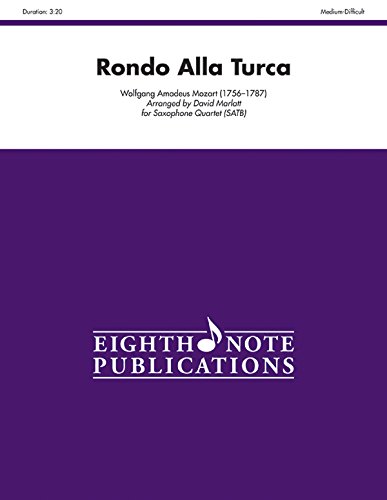 Duration: 3:20

Medium-Difficult

Rondo Alla Turca

Wolfgang Amadeus Mozart (1756–1787)
Arranged by David Marlatt
for Saxophone Quartet (SATB)

EIGHTH NOTE
PUBLICATIONS